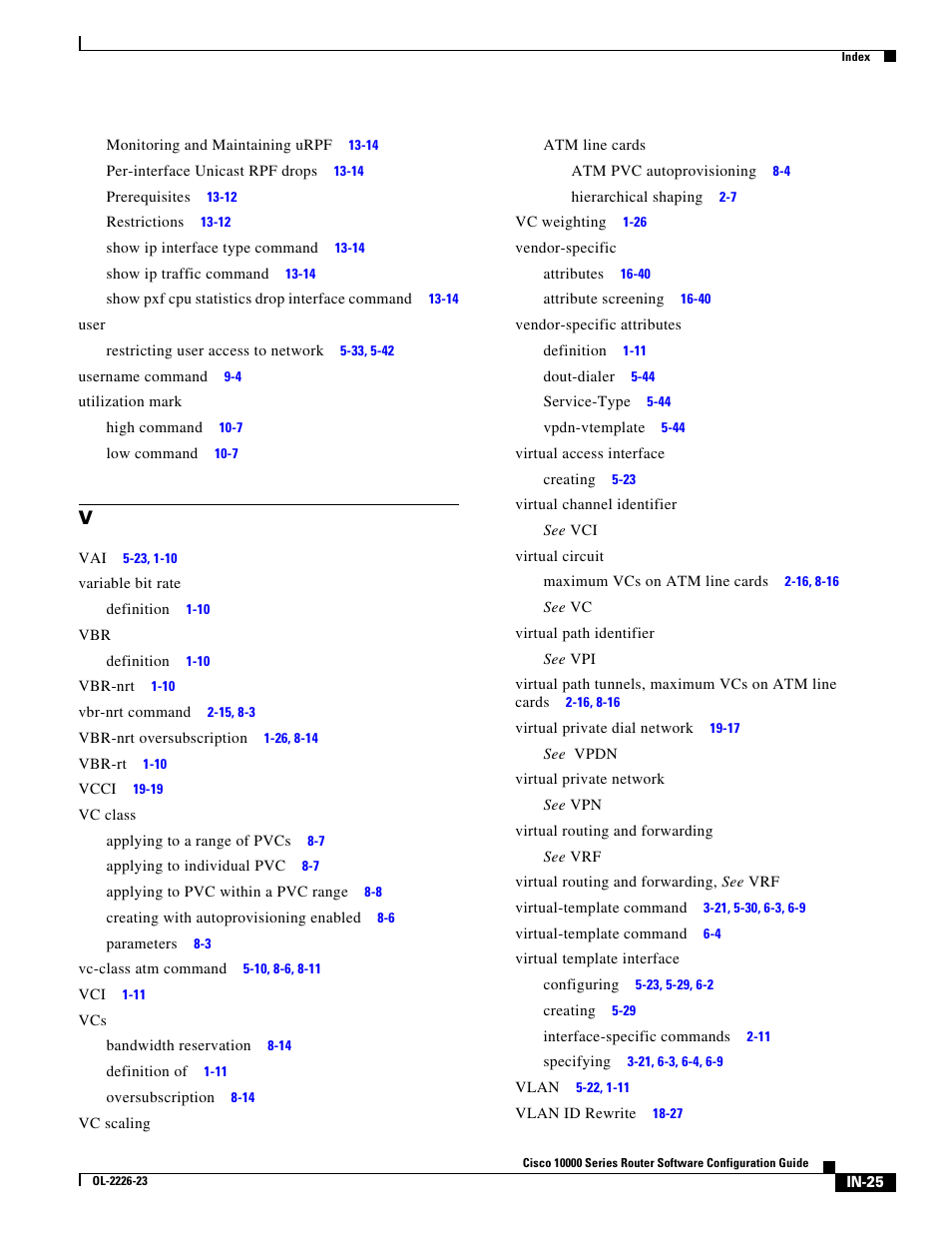 Index

Monitoring and Maintaining uRPF 13-14
Per-interface Unicast RPF drops 13-14
Prerequisites 13-12
Restrictions 13-12
show ip interface type command 13-14
show ip traffic command 13-14
show pxf cpu statistics drop interface command 13-14
user
restricting user access to network 5-33, 5-42
username command 9-4
utilization mark
high command 10-7
low command 10-7

V

VAI 5-23, 1-10
variable bit rate
definition 1-10
VBR
definition 1-10
VBR-nrt 1-10
vbr-nrt command 2-15, 8-3
VBR-nrt oversubscription 1-26, 8-14
VBR-rt 1-10
VCCI 19-19
VC class
applying to a range of PVCs 8-7
applying to individual PVC 8-7
applying to PVC within a PVC range 8-8
creating with autoprovisioning enabled 8-6
parameters 8-3
vc-class atm command 5-10, 8-6, 8-11
VCI 1-11
VCs
bandwidth reservation 8-14
definition of 1-11
oversubscription 8-14
VC scaling

ATM line cards
ATM PVC autoprovisioning 8-4
hierarchical shaping 2-7
VC weighting 1-26
vendor-specific
attributes 16-40
attribute screening 16-40
vendor-specific attributes
definition 1-11
dout-dialer 5-44
Service-Type 5-44
vpdn-vtemplate 5-44
virtual access interface
creating 5-23
virtual channel identifier
See VCI
virtual circuit
maximum VCs on ATM line cards 2-16, 8-16
See VC
virtual path identifier
See VPI
virtual path tunnels, maximum VCs on ATM line cards 2-16, 8-16
virtual private dial network 19-17
See VPDN
virtual private network
See VPN
virtual routing and forwarding
See VRF
virtual routing and forwarding, See VRF
virtual-template command 3-21, 5-30, 6-3, 6-9
virtual-template command 6-4
virtual template interface
configuring 5-23, 5-29, 6-2
creating 5-29
interface-specific commands 2-11
specifying 3-21, 6-3, 6-4, 6-9
VLAN 5-22, 1-11
VLAN ID Rewrite 18-27

Cisco 10000 Series Router Software Configuration Guide
OL-2226-23
IN-25